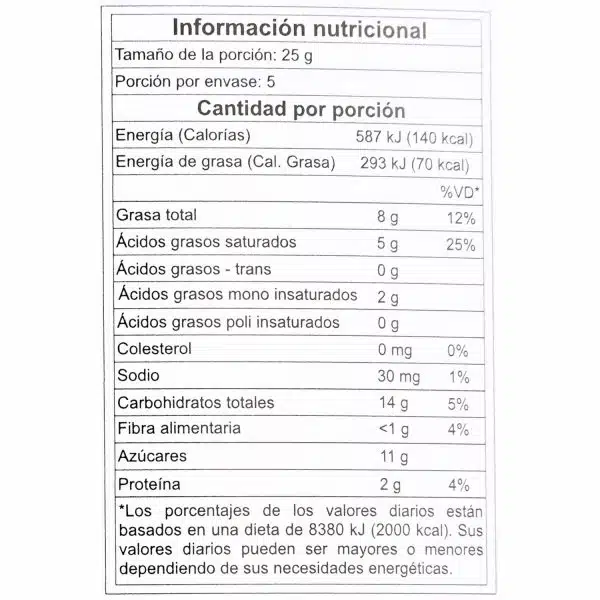 Información nutricional

Tamaño de la porción: 25 g

Porción por envase: 5

Cantidad por porción

| | | |
|---|---|---|
| Energía (Calorías) | 587 kJ (140 kcal) | |
| Energía de grasa (Cal. Grasa) | 293 kJ (70 kcal) | |
| | | %VD* |
| Grasa total | 8 g | 12% |
| Ácidos grasos saturados | 5 g | 25% |
| Ácidos grasos - trans | 0 g | |
| Ácidos grasos mono insaturados | 2 g | |
| Ácidos grasos poli insaturados | 0 g | |
| Colesterol | 0 mg | 0% |
| Sodio | 30 mg | 1% |
| Carbohidratos totales | 14 g | 5% |
| Fibra alimentaria | <1 g | 4% |
| Azúcares | 11 g | |
| Proteína | 2 g | 4% |

*Los porcentajes de los valores diarios están basados en una dieta de 8380 kJ (2000 kcal). Sus valores diarios pueden ser mayores o menores dependiendo de sus necesidades energéticas.